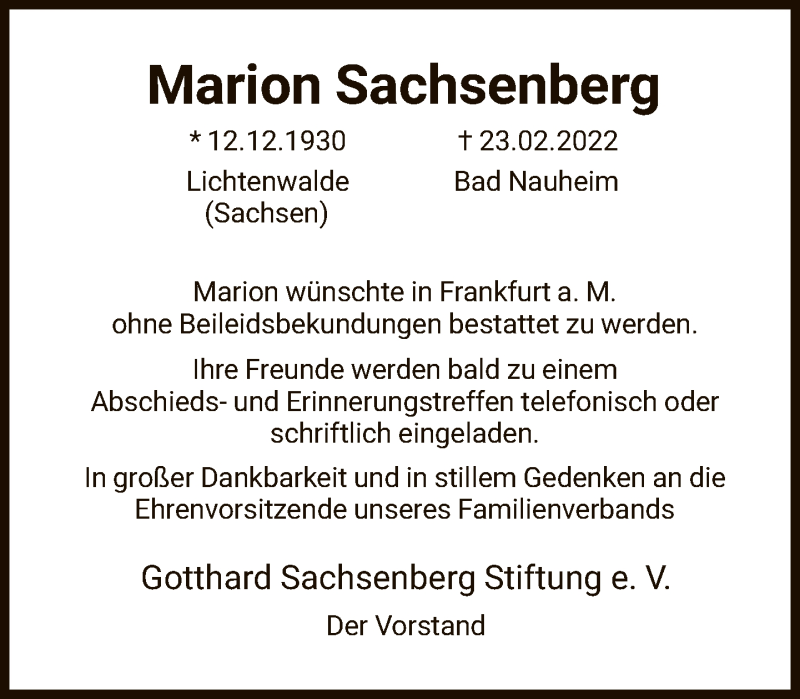 Marion Sachsenberg

* 12.12.1930
Lichtenwalde
(Sachsen)

† 23.02.2022
Bad Nauheim

Marion wünschte in Frankfurt a. M. ohne Beileidsbekundungen bestattet zu werden.

Ihre Freunde werden bald zu einem Abschieds- und Erinnerungstreffen telefonisch oder schriftlich eingeladen.

In großer Dankbarkeit und in stillem Gedenken an die Ehrenvorsitzende unseres Familienverbands

Gotthard Sachsenberg Stiftung e. V.

Der Vorstand